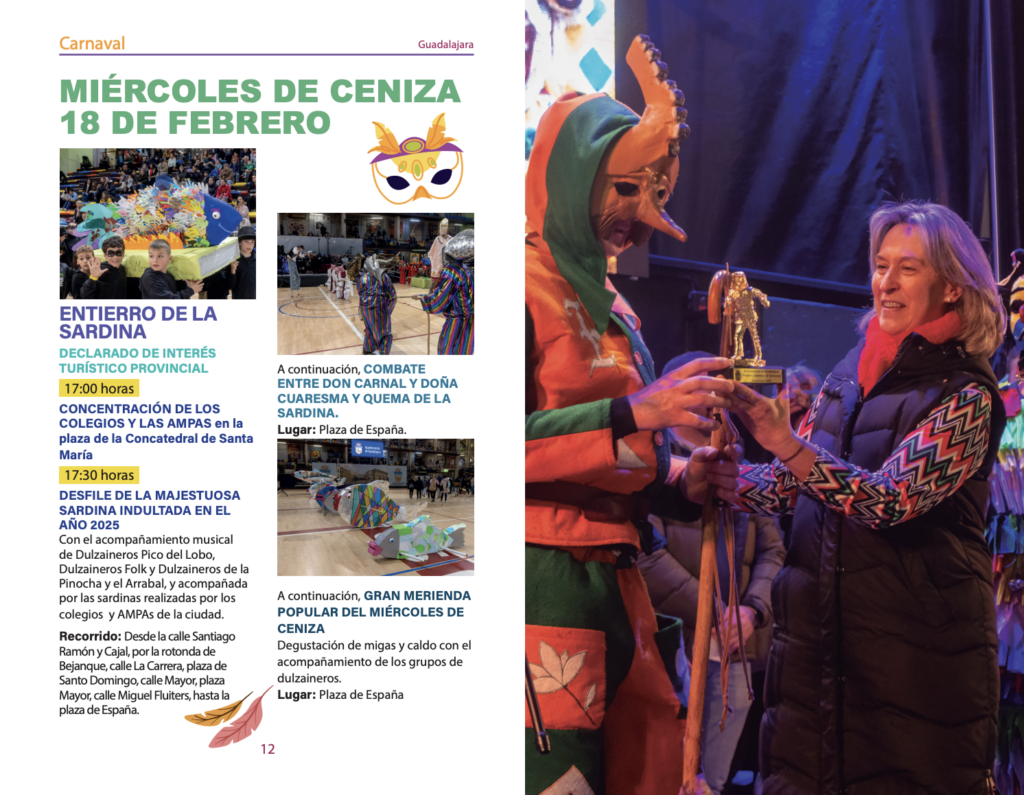 Carnaval

Guadalajara

MIÉRCOLES DE CENIZA 18 DE FEBRERO

ENTIERRO DE LA SARDINA

DECLARADO DE INTERÉS TURÍSTICO PROVINCIAL

17:00 horas

CONCENTRACIÓN DE LOS COLEGIOS Y LAS AMPAS en la plaza de la Concatedral de Santa María

17:30 horas

DESFILE DE LA MAJESTUOSA SARDINA INDULTADA EN EL AÑO 2025

Con el acompañamiento musical de Dulzaineros Pico del Lobo, Dulzaineros Folk y Dulzaineros de la Pinocha y el Arrabal, y acompañada por las sardinas realizadas por los colegios y AMPAs de la ciudad.

Recorrido: Desde la calle Santiago Ramón y Cajal, por la rotonda de Bejanque, calle La Carrera, plaza de Santo Domingo, calle Mayor, plaza Mayor, calle Miguel Fluiters, hasta la plaza de España.

A continuación, COMBATE ENTRE DON CARNAL Y DOÑA CUARESMA Y QUEMA DE LA SARDINA.

Lugar: Plaza de España.

A continuación, GRAN MERIENDA POPULAR DEL MIÉRCOLES DE CENIZA

Degustación de migas y caldo con el acompañamiento de los grupos de dulzaineros.

Lugar: Plaza de España

12